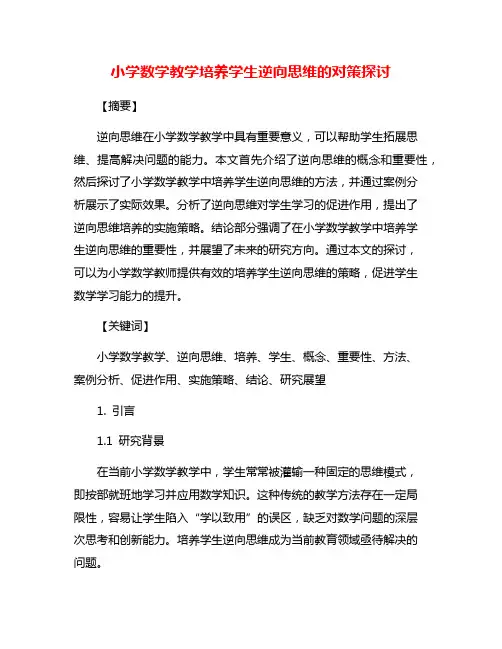 小学数学教学培养学生逆向思维的对策探讨

【摘要】

逆向思维在小学数学教学中具有重要意义，可以帮助学生拓展思维、提高解决问题的能力。本文首先介绍了逆向思维的概念和重要性，然后探讨了小学数学教学中培养学生逆向思维的方法，并通过案例分析展示了实际效果。分析了逆向思维对学生学习的促进作用，提出了逆向思维培养的实施策略。结论部分强调了在小学数学教学中培养学生逆向思维的重要性，并展望了未来的研究方向。通过本文的探讨，可以为小学数学教师提供有效的培养学生逆向思维的策略，促进学生数学学习能力的提升。

【关键词】

小学数学教学、逆向思维、培养、学生、概念、重要性、方法、案例分析、促进作用、实施策略、结论、研究展望

1. 引言

1.1 研究背景

在当前小学数学教学中，学生常常被灌输一种固定的思维模式，即按部就班地学习并应用数学知识。这种传统的教学方法存在一定局限性，容易让学生陷入“学以致用”的误区，缺乏对数学问题的深层次思考和创新能力。培养学生逆向思维成为当前教育领域亟待解决的问题。